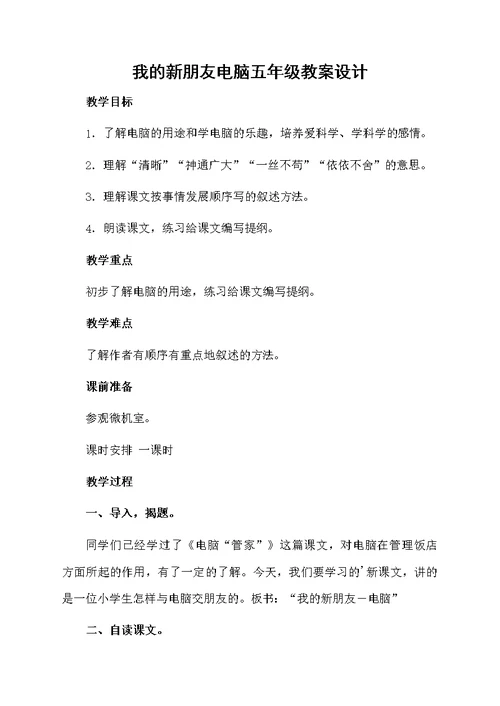 我的新朋友电脑五年级教案设计

教学目标

1. 了解电脑的用途和学电脑的乐趣，培养爱科学、学科学的感情。

2. 理解“清晰”“神通广大”“一丝不苟”“依依不舍”的意思。

3. 理解课文按事情发展顺序写的叙述方法。

4. 朗读课文，练习给课文编写提纲。

教学重点

初步了解电脑的用途，练习给课文编写提纲。

教学难点

了解作者有顺序有重点地叙述的方法。

课前准备

参观微机室。

课时安排 一课时

教学过程

一、导入，揭题。

同学们已经学过了《电脑“管家”》这篇课文，对电脑在管理饭店方面所起的作用，有了一定的了解。今天，我们要学习的'新课文，讲的是一位小学生怎样与电脑交朋友的。板书：“我的新朋友－电脑”

二、自读课文。